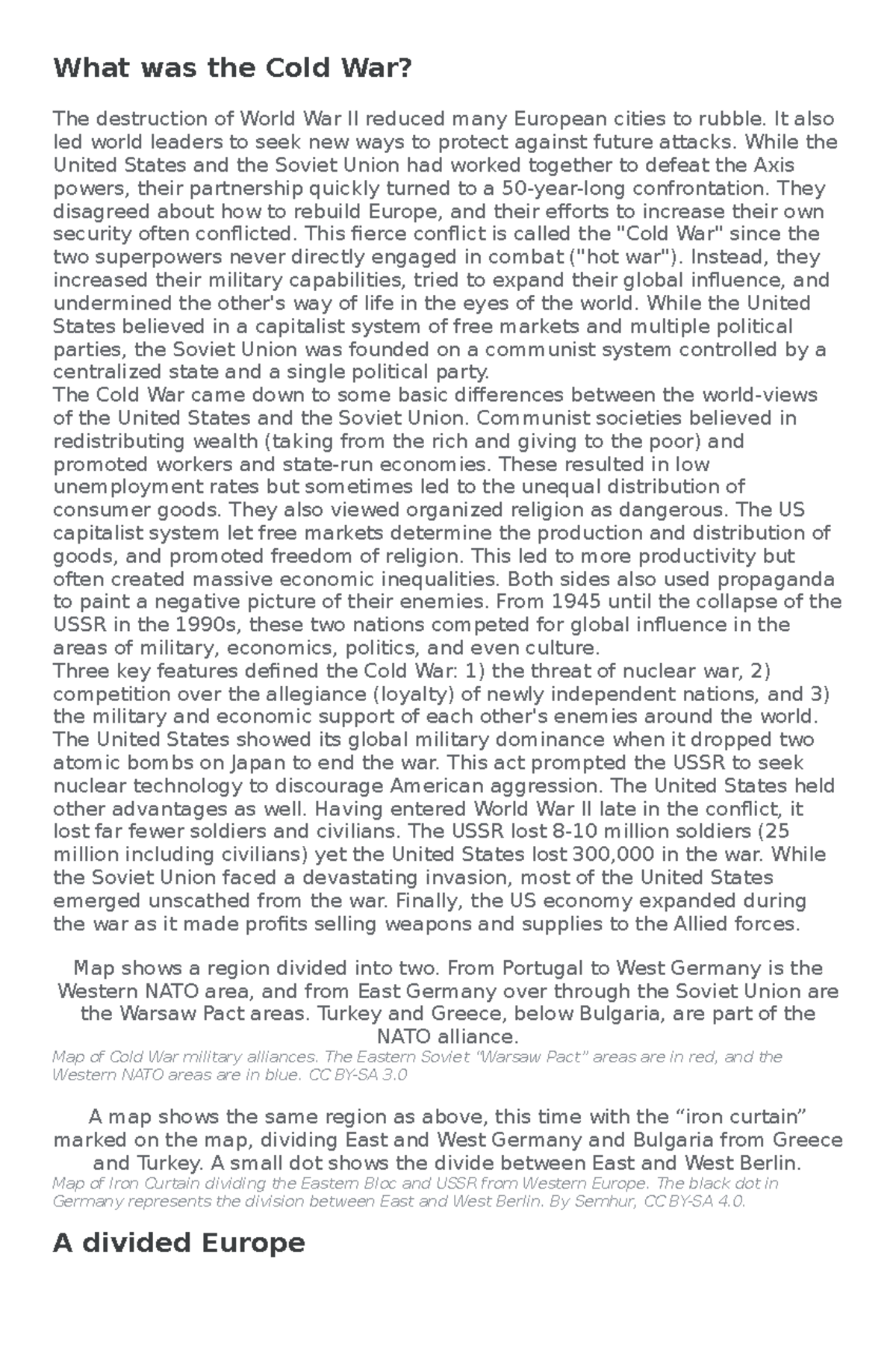 What was the Cold War?

The destruction of World War II reduced many European cities to rubble. It also led world leaders to seek new ways to protect against future attacks. While the United States and the Soviet Union had worked together to defeat the Axis powers, their partnership quickly turned to a 50-year-long confrontation. They disagreed about how to rebuild Europe, and their efforts to increase their own security often conflicted. This fierce conflict is called the "Cold War" since the two superpowers never directly engaged in combat ("hot war"). Instead, they increased their military capabilities, tried to expand their global influence, and undermined the other's way of life in the eyes of the world. While the United States believed in a capitalist system of free markets and multiple political parties, the Soviet Union was founded on a communist system controlled by a centralized state and a single political party.
The Cold War came down to some basic differences between the world-views of the United States and the Soviet Union. Communist societies believed in redistributing wealth (taking from the rich and giving to the poor) and promoted workers and state-run economies. These resulted in low unemployment rates but sometimes led to the unequal distribution of consumer goods. They also viewed organized religion as dangerous. The US capitalist system let free markets determine the production and distribution of goods, and promoted freedom of religion. This led to more productivity but often created massive economic inequalities. Both sides also used propaganda to paint a negative picture of their enemies. From 1945 until the collapse of the USSR in the 1990s, these two nations competed for global influence in the areas of military, economics, politics, and even culture.
Three key features defined the Cold War: 1) the threat of nuclear war, 2) competition over the allegiance (loyalty) of newly independent nations, and 3) the military and economic support of each other's enemies around the world. The United States showed its global military dominance when it dropped two atomic bombs on Japan to end the war. This act prompted the USSR to seek nuclear technology to discourage American aggression. The United States held other advantages as well. Having entered World War II late in the conflict, it lost far fewer soldiers and civilians. The USSR lost 8-10 million soldiers (25 million including civilians) yet the United States lost 300,000 in the war. While the Soviet Union faced a devastating invasion, most of the United States emerged unscathed from the war. Finally, the US economy expanded during the war as it made profits selling weapons and supplies to the Allied forces.

Map shows a region divided into two. From Portugal to West Germany is the Western NATO area, and from East Germany over through the Soviet Union are the Warsaw Pact areas. Turkey and Greece, below Bulgaria, are part of the NATO alliance.
Map of Cold War military alliances. The Eastern Soviet "Warsaw Pact" areas are in red, and the Western NATO areas are in blue. CC BY-SA 3.0

A map shows the same region as above, this time with the "iron curtain" marked on the map, dividing East and West Germany and Bulgaria from Greece and Turkey. A small dot shows the divide between East and West Berlin.
Map of Iron Curtain dividing the Eastern Bloc and USSR from Western Europe. The black dot in Germany represents the division between East and West Berlin. By Semhur, CC BY-SA 4.0.

A divided Europe